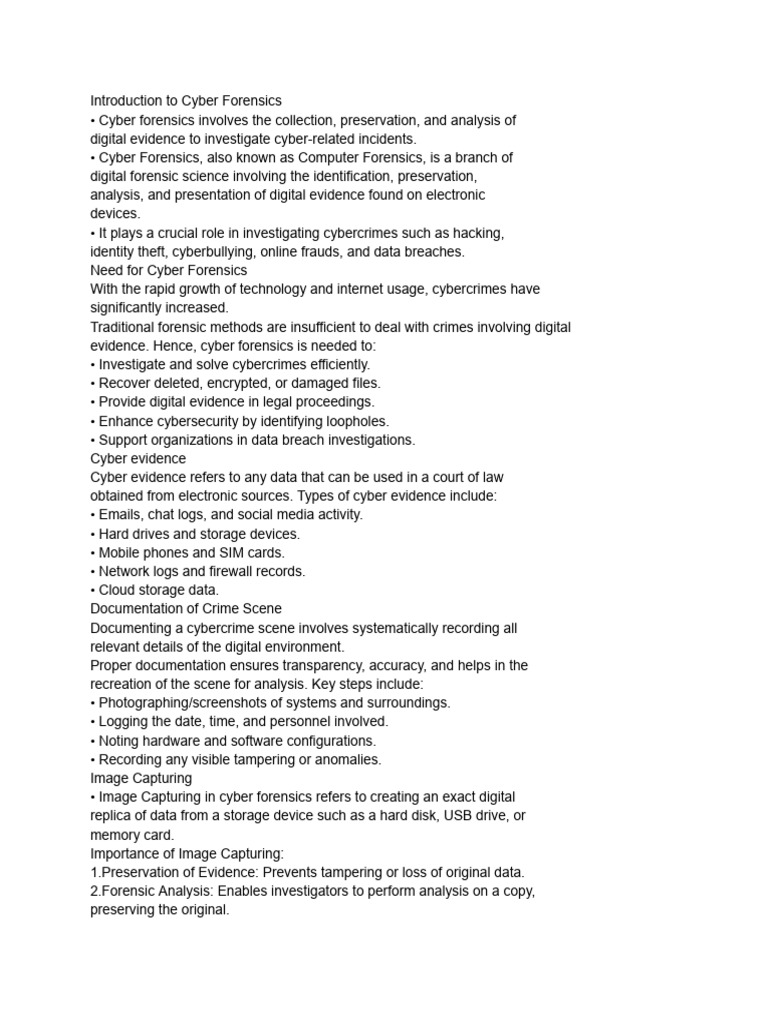 Introduction to Cyber Forensics
• Cyber forensics involves the collection, preservation, and analysis of digital evidence to investigate cyber-related incidents.
• Cyber Forensics, also known as Computer Forensics, is a branch of digital forensic science involving the identification, preservation, analysis, and presentation of digital evidence found on electronic devices.
• It plays a crucial role in investigating cybercrimes such as hacking, identity theft, cyberbullying, online frauds, and data breaches.
Need for Cyber Forensics
With the rapid growth of technology and internet usage, cybercrimes have significantly increased.
Traditional forensic methods are insufficient to deal with crimes involving digital evidence. Hence, cyber forensics is needed to:
• Investigate and solve cybercrimes efficiently.
• Recover deleted, encrypted, or damaged files.
• Provide digital evidence in legal proceedings.
• Enhance cybersecurity by identifying loopholes.
• Support organizations in data breach investigations.
Cyber evidence
Cyber evidence refers to any data that can be used in a court of law obtained from electronic sources. Types of cyber evidence include:
• Emails, chat logs, and social media activity.
• Hard drives and storage devices.
• Mobile phones and SIM cards.
• Network logs and firewall records.
• Cloud storage data.
Documentation of Crime Scene
Documenting a cybercrime scene involves systematically recording all relevant details of the digital environment.
Proper documentation ensures transparency, accuracy, and helps in the recreation of the scene for analysis. Key steps include:
• Photographing/screenshots of systems and surroundings.
• Logging the date, time, and personnel involved.
• Noting hardware and software configurations.
• Recording any visible tampering or anomalies.
Image Capturing
• Image Capturing in cyber forensics refers to creating an exact digital replica of data from a storage device such as a hard disk, USB drive, or memory card.
Importance of Image Capturing:
1.Preservation of Evidence: Prevents tampering or loss of original data.
2.Forensic Analysis: Enables investigators to perform analysis on a copy, preserving the original.